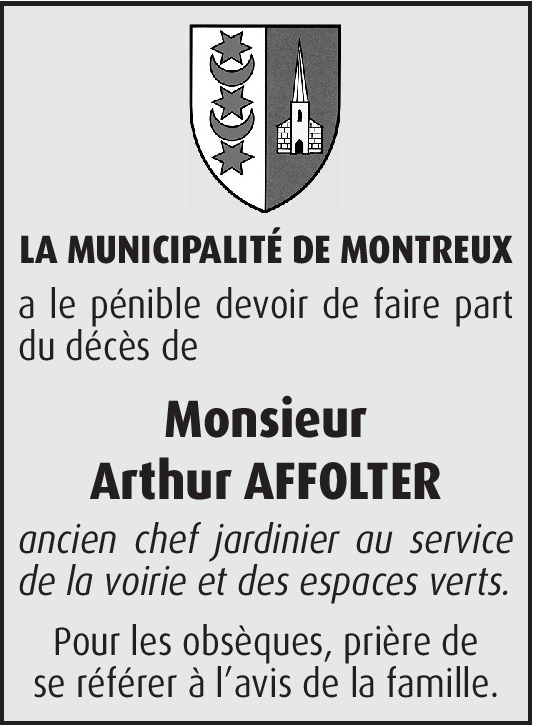 LA MUNICIPALITÉ DE MONTREUX

a le pénible devoir de faire part du décès de

Monsieur
Arthur AFFOLTER

ancien chef jardinier au service de la voirie et des espaces verts.

Pour les obsèques, prière de se référer à l'avis de la famille.